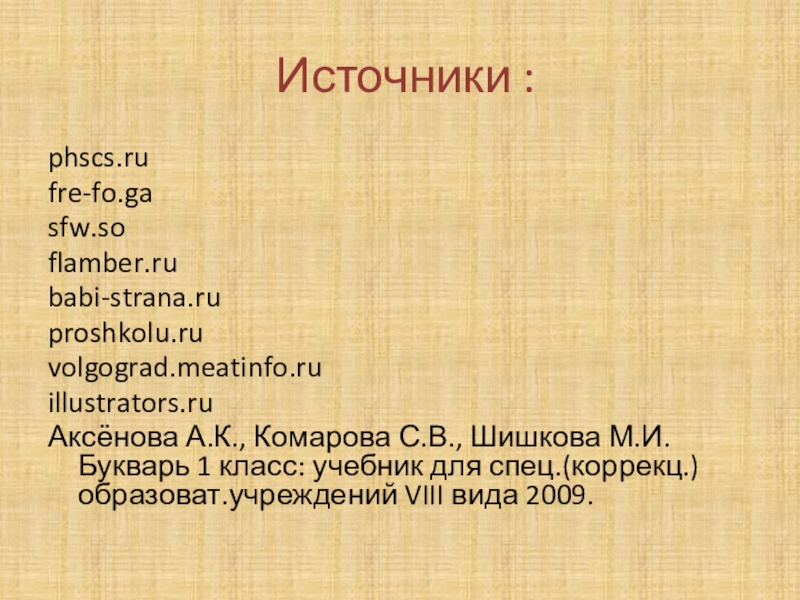 Источники :

phscs.ru
fre-fo.ga
sfw.so
flamber.ru
babi-strana.ru
proshkolu.ru
volgograd.meatinfo.ru
illustrators.ru
Аксёнова А.К., Комарова С.В., Шишкова М.И. Букварь 1 класс: учебник для спец.(коррекц.) образоват.учреждений VIII вида 2009.